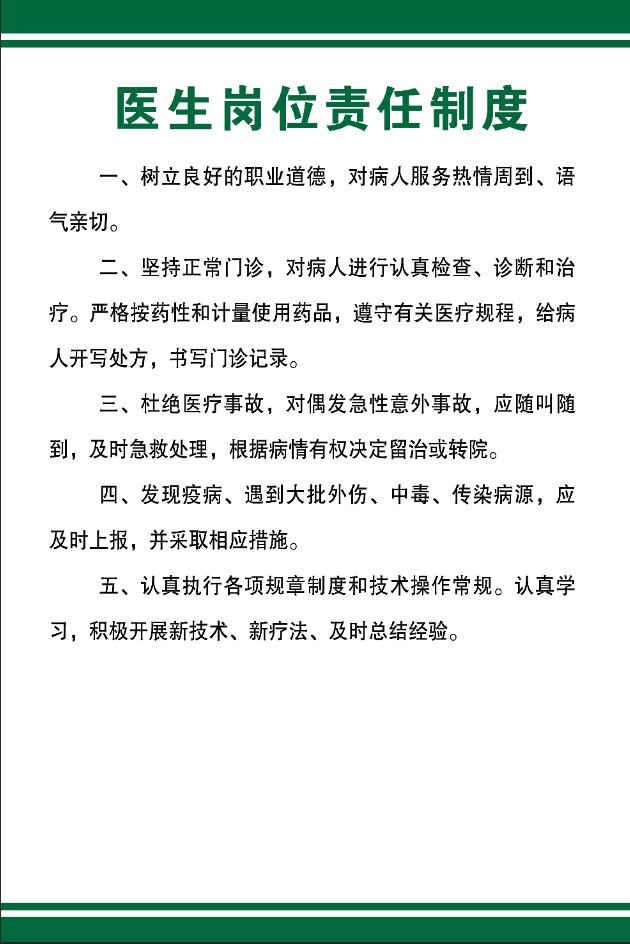 医生岗位责任制度

一、树立良好的职业道德，对病人服务热情周到、语气亲切。

二、坚持正常门诊，对病人进行认真检查、诊断和治疗。严格按药性和计量使用药品，遵守有关医疗规程，给病人开写处方，书写门诊记录。

三、杜绝医疗事故，对偶发急性意外事故，应随叫随到，及时急救处理，根据病情有权决定留治或转院。

四、发现疫病、遇到大批外伤、中毒、传染病源，应及时上报，并采取相应措施。

五、认真执行各项规章制度和技术操作常规。认真学习，积极开展新技术、新疗法、及时总结经验。